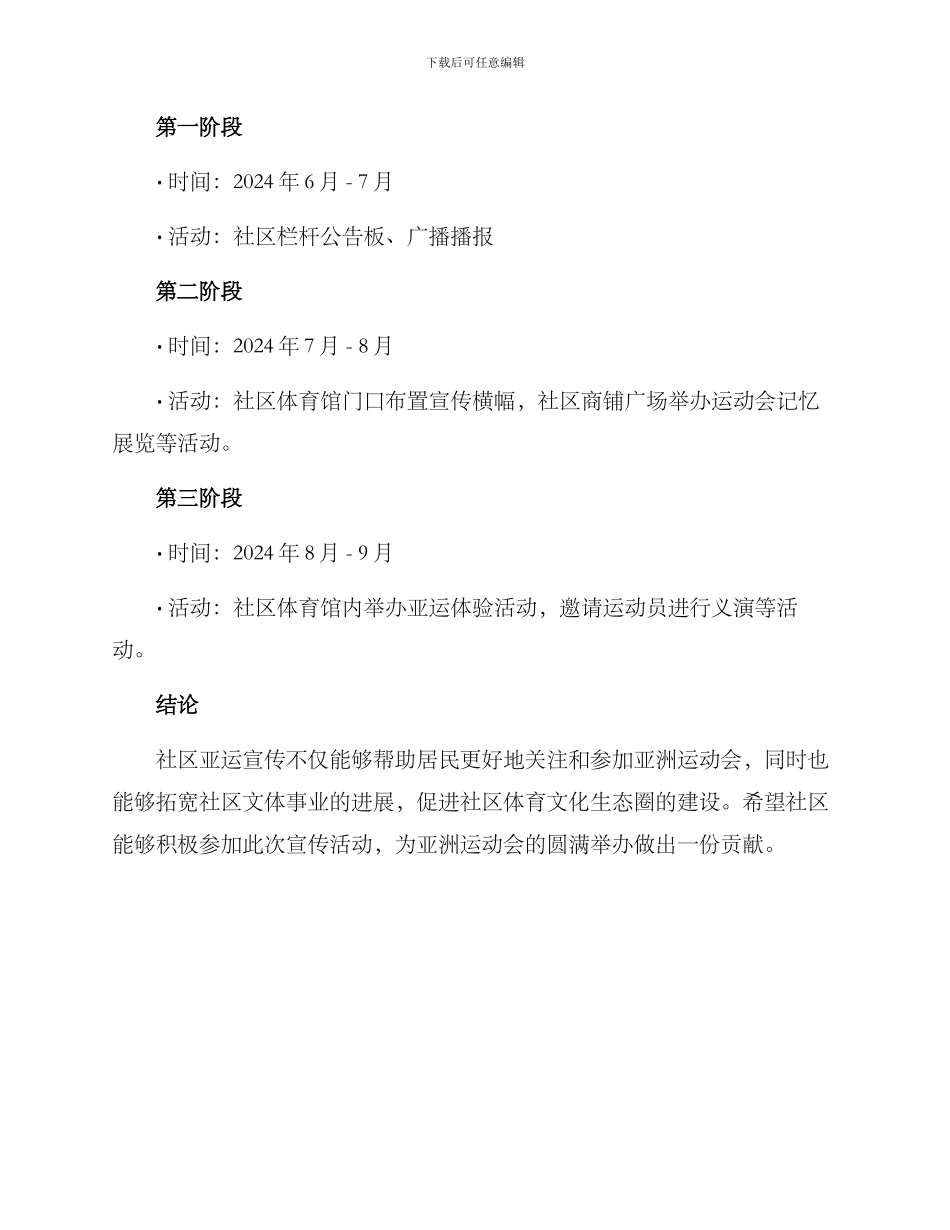 下载后可任意编辑

第一阶段

• 时间：2024 年 6 月 - 7 月

• 活动：社区栏杆公告板、广播播报

第二阶段

• 时间：2024 年 7 月 - 8 月

• 活动：社区体育馆门口布置宣传横幅，社区商铺广场举办运动会记忆展览等活动。

第三阶段

• 时间：2024 年 8 月 - 9 月

• 活动：社区体育馆内举办亚运体验活动，邀请运动员进行义演等活动。

结论

社区亚运宣传不仅能够帮助居民更好地关注和参加亚洲运动会，同时也能够拓宽社区文体事业的进展，促进社区体育文化生态圈的建设。希望社区能够积极参加此次宣传活动，为亚洲运动会的圆满举办做出一份贡献。